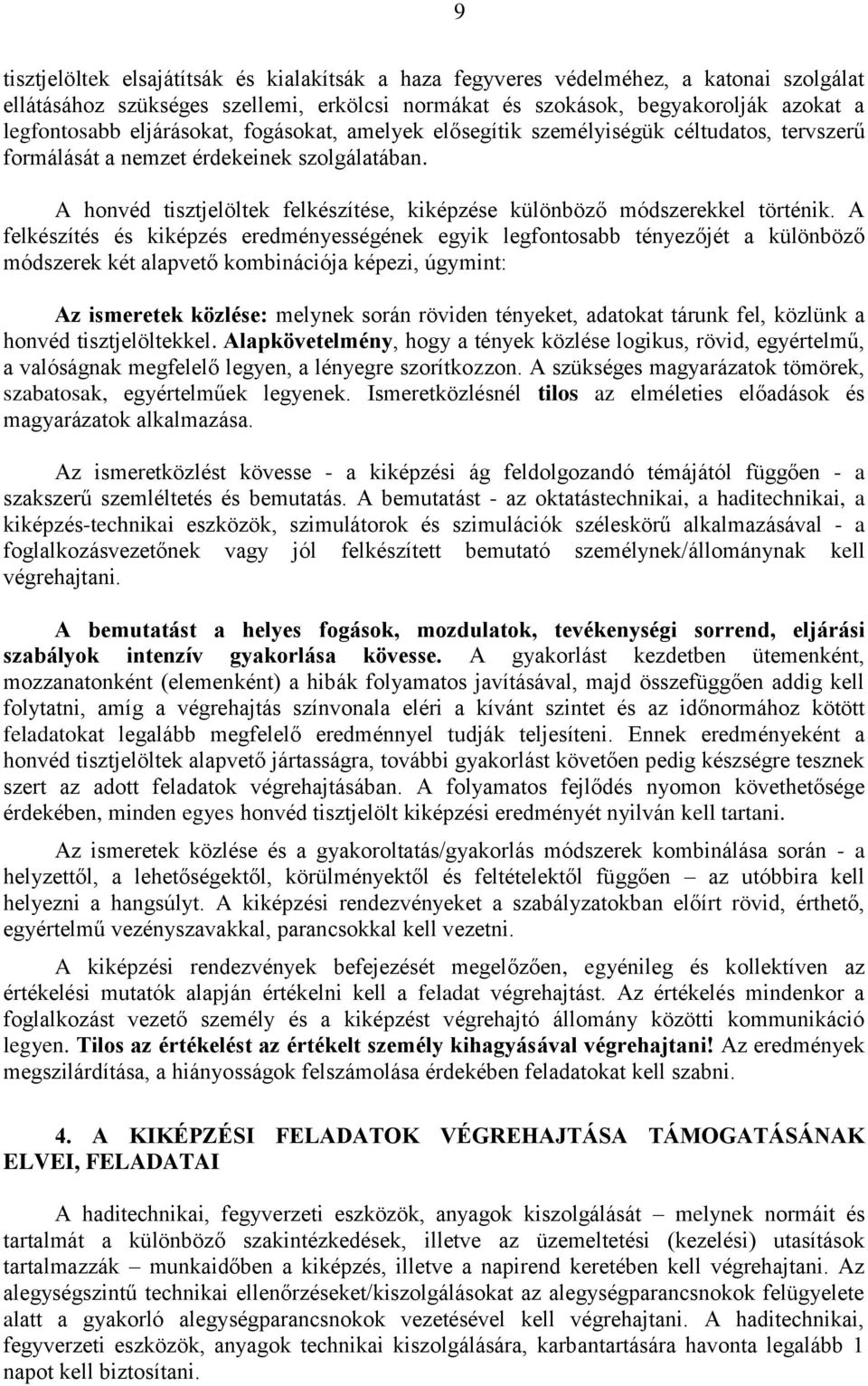 9

tisztjelöltek elsajátítsák és kialakítsák a haza fegyveres védelméhez, a katonai szolgálat ellátásához szükséges szellemi, erkölcsi normákat és szokások, begyakorolják azokat a legfontosabb eljárásokat, fogásokat, amelyek elősegítik személyiségük céltudatos, tervszerű formálását a nemzet érdekeinek szolgálatában.

A honvéd tisztjelöltek felkészítése, kiképzése különböző módszerekkel történik. A felkészítés és kiképzés eredményességének egyik legfontosabb tényezőjét a különböző módszerek két alapvető kombinációja képezi, úgymint:

Az ismeretek közlése: melynek során röviden tényeket, adatokat tárunk fel, közlünk a honvéd tisztjelöltekkel. Alapkövetelmény, hogy a tények közlése logikus, rövid, egyértelmű, a valóságnak megfelelő legyen, a lényegre szorítkozzon. A szükséges magyarázatok tömörek, szabatosak, egyértelműek legyenek. Ismeretközlésnél tilos az elméleties előadások és magyarázatok alkalmazása.

Az ismeretközlést kövesse - a kiképzési ág feldolgozandó témájától függően - a szakszerű szemléltetés és bemutatás. A bemutatást - az oktatástechnikai, a haditechnikai, a kiképzés-technikai eszközök, szimulátorok és szimulációk széleskörű alkalmazásával - a foglalkozásvezetőnek vagy jól felkészített bemutató személynek/állománynak kell végrehajtani.

A bemutatást a helyes fogások, mozdulatok, tevékenységi sorrend, eljárási szabályok intenzív gyakorlása kövesse. A gyakorlást kezdetben ütemenként, mozzanatonként (elemenként) a hibák folyamatos javításával, majd összefüggően addig kell folytatni, amíg a végrehajtás színvonala eléri a kívánt szintet és az időnormához kötött feladatokat legalább megfelelő eredménnyel tudják teljesíteni. Ennek eredményeként a honvéd tisztjelöltek alapvető jártasságra, további gyakorlást követően pedig készségre tesznek szert az adott feladatok végrehajtásában. A folyamatos fejlődés nyomon követhetősége érdekében, minden egyes honvéd tisztjelölt kiképzési eredményét nyilván kell tartani.

Az ismeretek közlése és a gyakoroltatás/gyakorlás módszerek kombinálása során - a helyzettől, a lehetőségektől, körülményektől és feltételektől függően – az utóbbira kell helyezni a hangsúlyt. A kiképzési rendezvényeket a szabályzatokban előírt rövid, érthető, egyértelmű vezényszavakkal, parancsokkal kell vezetni.

A kiképzési rendezvények befejezését megelőzően, egyénileg és kollektíven az értékelési mutatók alapján értékelni kell a feladat végrehajtást. Az értékelés mindenkor a foglalkozást vezető személy és a kiképzést végrehajtó állomány közötti kommunikáció legyen. Tilos az értékelést az értékelt személy kihagyásával végrehajtani! Az eredmények megszilárdítása, a hiányosságok felszámolása érdekében feladatokat kell szabni.

4. A KIKÉPZÉSI FELADATOK VÉGREHAJTÁSA TÁMOGATÁSÁNAK ELVEI, FELADATAI

A haditechnikai, fegyverzeti eszközök, anyagok kiszolgálását – melynek normáit és tartalmát a különböző szakintézkedések, illetve az üzemeltetési (kezelési) utasítások tartalmazzák – munkaidőben a kiképzés, illetve a napirend keretében kell végrehajtani. Az alegységszintű technikai ellenőrzéseket/kiszolgálásokat az alegységparancsnokok felügyelete alatt a gyakorló alegységparancsnokok vezetésével kell végrehajtani. A haditechnikai, fegyverzeti eszközök, anyagok technikai kiszolgálására, karbantartására havonta legalább 1 napot kell biztosítani.